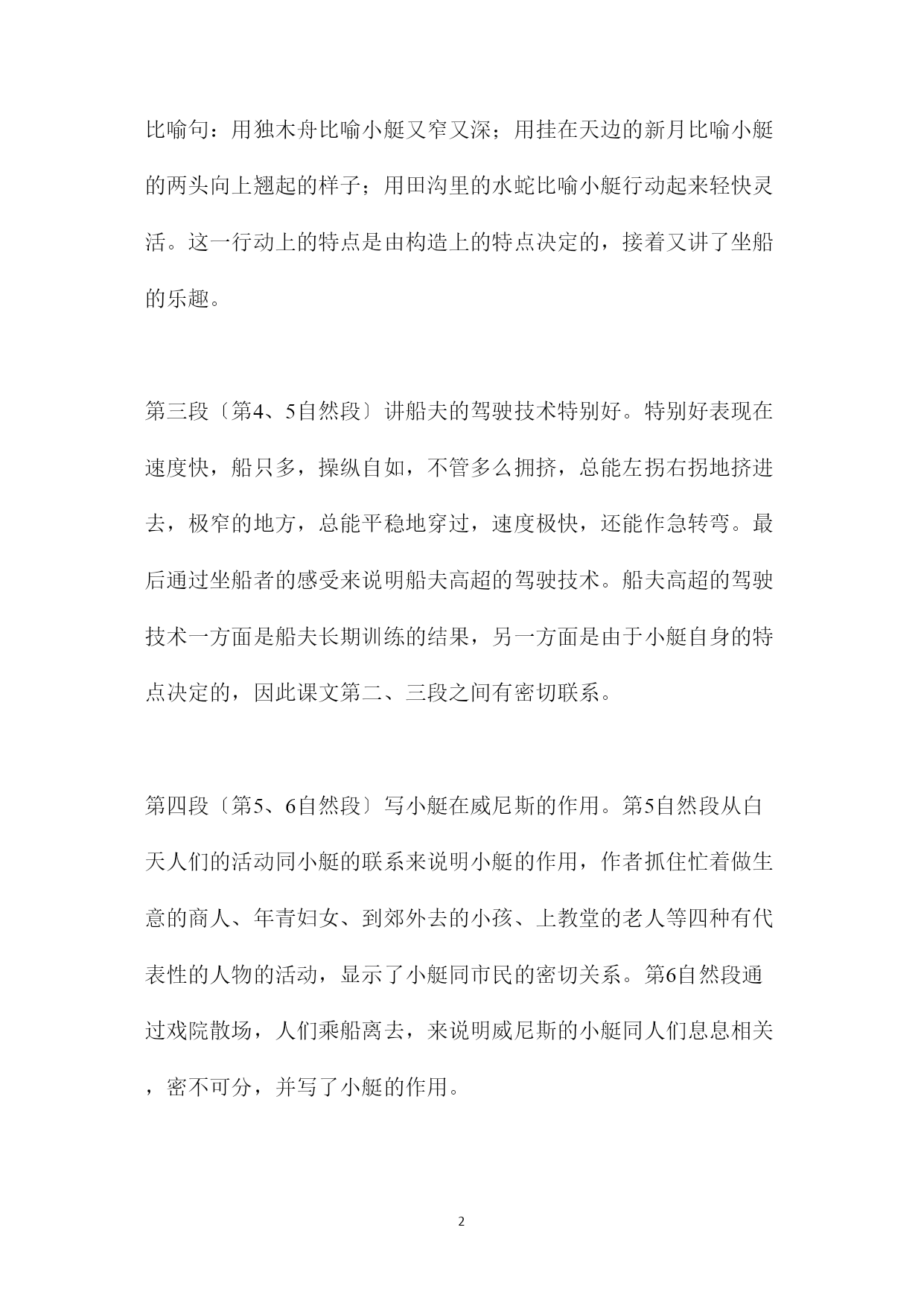 比喻句：用独木舟比喻小艇又窄又深；用挂在天边的新月比喻小艇的两头向上翘起的样子；用田沟里的水蛇比喻小艇行动起来轻快灵活。这一行动上的特点是由构造上的特点决定的，接着又讲了坐船的乐趣。

第三段〔第4、5自然段〕讲船夫的驾驶技术特别好。特别好表现在速度快，船只多，操纵自如，不管多么拥挤，总能左拐右拐地挤进去，极窄的地方，总能平稳地穿过，速度极快，还能作急转弯。最后通过坐船者的感受来说明船夫高超的驾驶技术。船夫高超的驾驶技术一方面是船夫长期训练的结果，另一方面是由于小艇自身的特点决定的，因此课文第二、三段之间有密切联系。

第四段〔第5、6自然段〕写小艇在威尼斯的作用。第5自然段从白天人们的活动同小艇的联系来说明小艇的作用，作者抓住忙着做生意的商人、年青妇女、到郊外去的小孩、上教堂的老人等四种有代表性的人物的活动，显示了小艇同市民的密切关系。第6自然段通过戏院散场，人们乘船离去，来说明威尼斯的小艇同人们息息相关，密不可分，并写了小艇的作用。

2